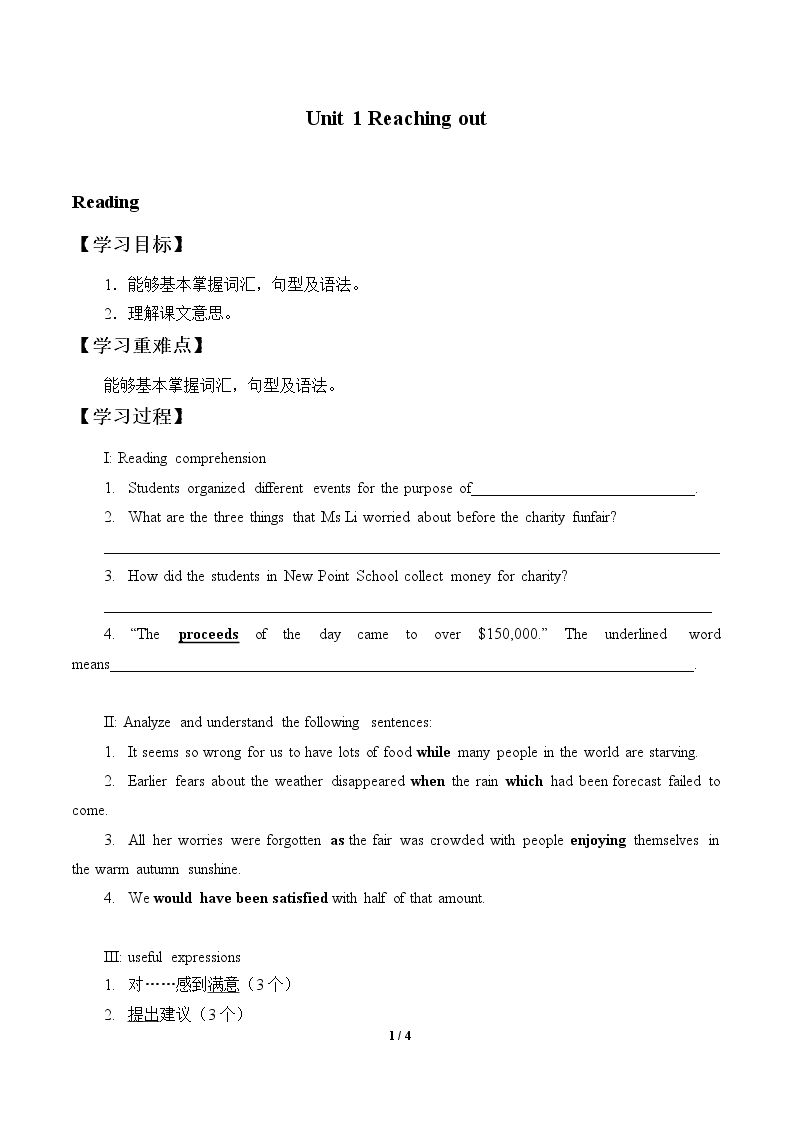 Unit 1 Reaching out

Reading

【学习目标】

1．能够基本掌握词汇，句型及语法。

2．理解课文意思。

【学习重难点】

能够基本掌握词汇，句型及语法。

【学习过程】

I: Reading comprehension

1. Students organized different events for the purpose of____.

2. What are the three things that Ms Li worried about before the charity funfair?

____

3. How did the students in New Point School collect money for charity?

____

4. "The proceeds of the day came to over $150,000." The underlined word means____.

II: Analyze and understand the following sentences:

1. It seems so wrong for us to have lots of food while many people in the world are starving.

2. Earlier fears about the weather disappeared when the rain which had been forecast failed to come.

3. All her worries were forgotten as the fair was crowded with people enjoying themselves in the warm autumn sunshine.

4. We would have been satisfied with half of that amount.

III: useful expressions

1. 对……感到满意（3个）

2. 提出建议（3个）

1 / 4